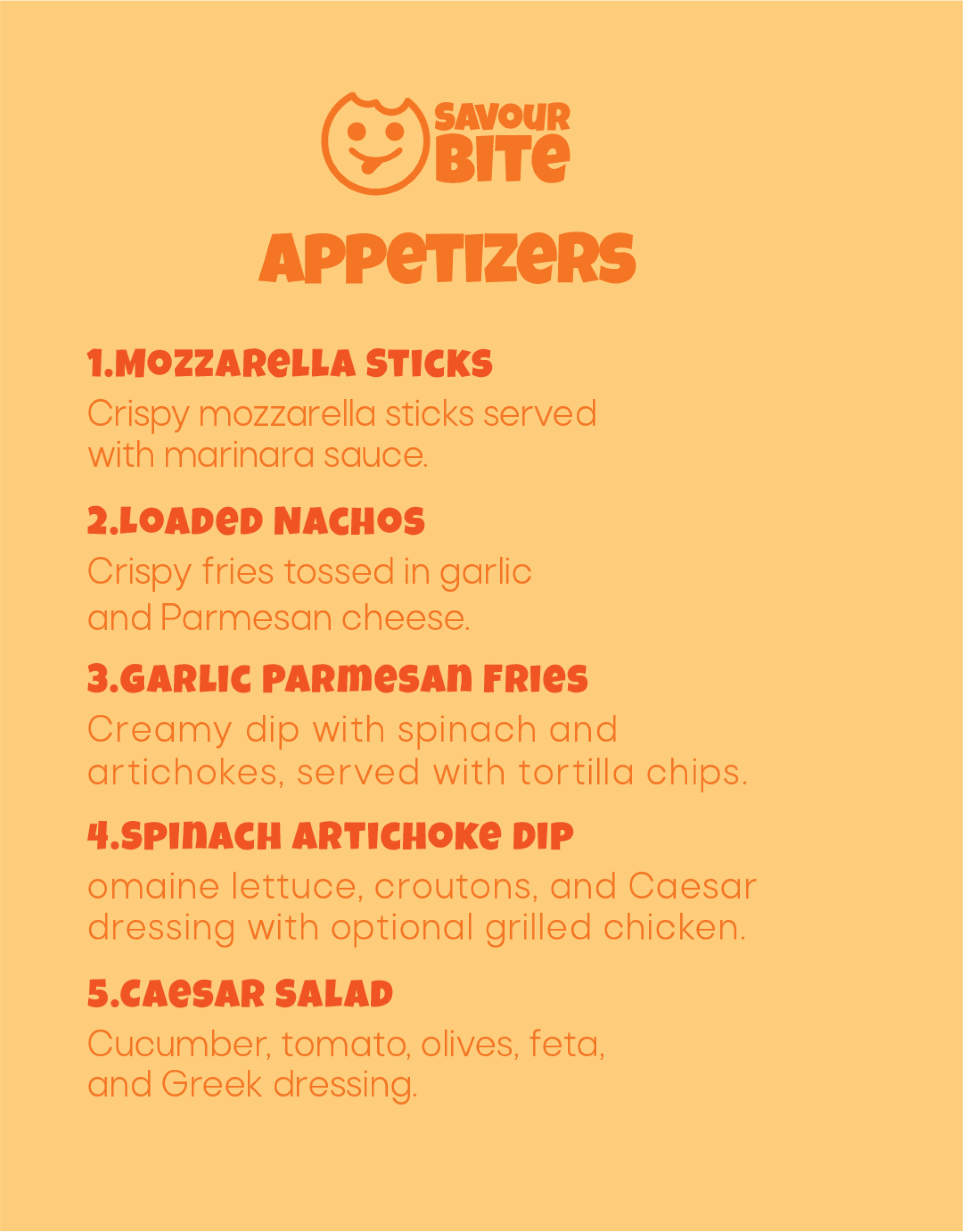 SAVOUR
BITE

APPETIZERS

1.MOZZARELLA STICKS

Crispy mozzarella sticks served with marinara sauce.

2.LOADED NACHOS

Crispy fries tossed in garlic and Parmesan cheese.

3.GARLIC PARMESAN FRIES

Creamy dip with spinach and artichokes, served with tortilla chips.

4.SPINACH ARTICHOKE DIP

omaine lettuce, croutons, and Caesar dressing with optional grilled chicken.

5.CAESAR SALAD

Cucumber, tomato, olives, feta, and Greek dressing.